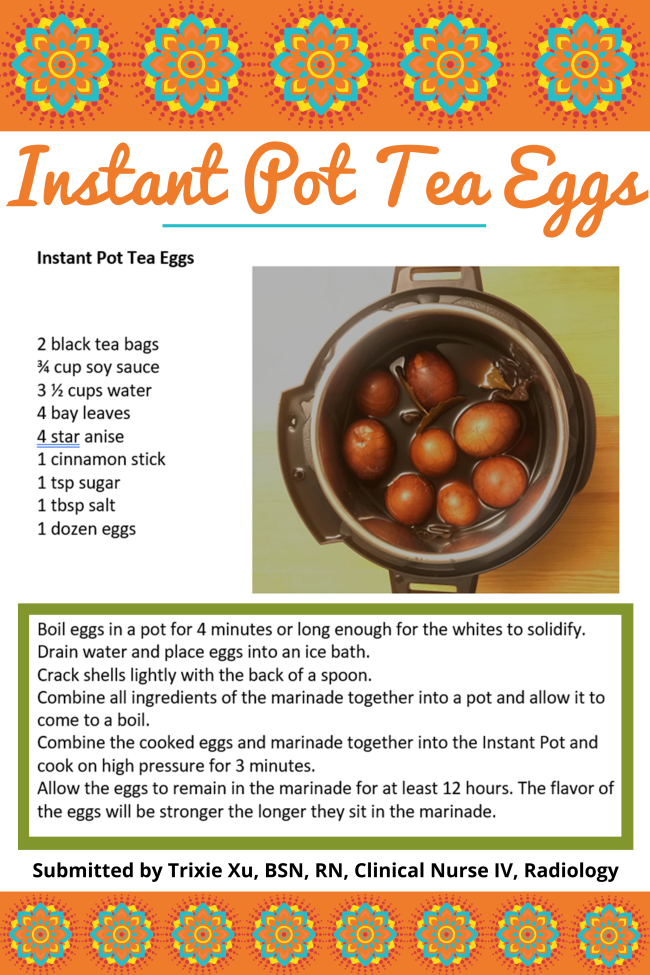 Instant Pot Tea Eggs

Instant Pot Tea Eggs

2 black tea bags
¾ cup soy sauce
3 ½ cups water
4 bay leaves
4 star anise
1 cinnamon stick
1 tsp sugar
1 tbsp salt
1 dozen eggs

Boil eggs in a pot for 4 minutes or long enough for the whites to solidify.
Drain water and place eggs into an ice bath.
Crack shells lightly with the back of a spoon.
Combine all ingredients of the marinade together into a pot and allow it to come to a boil.
Combine the cooked eggs and marinade together into the Instant Pot and cook on high pressure for 3 minutes.
Allow the eggs to remain in the marinade for at least 12 hours. The flavor of the eggs will be stronger the longer they sit in the marinade.

Submitted by Trixie Xu, BSN, RN, Clinical Nurse IV, Radiology